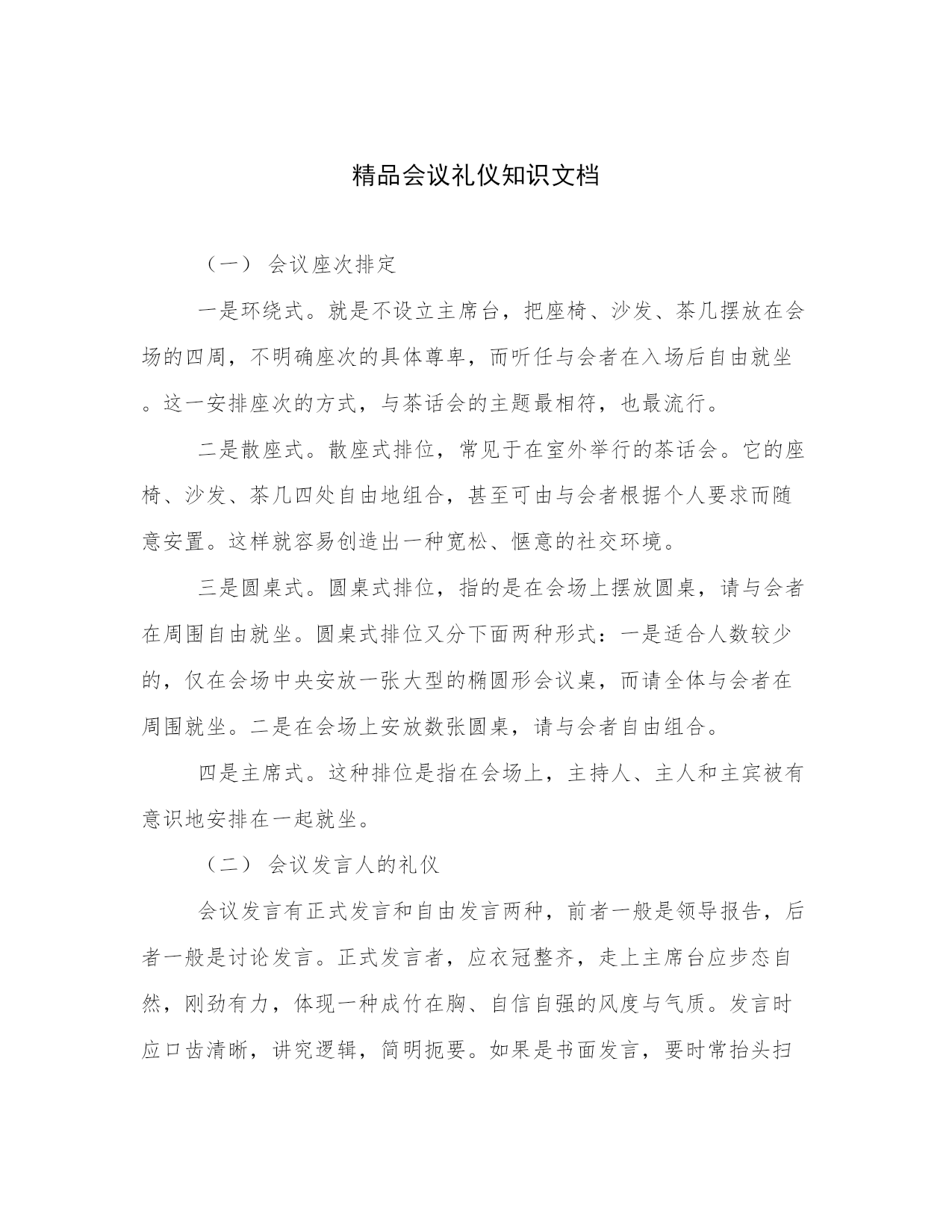 精品会议礼仪知识文档

（一） 会议座次排定

一是环绕式。就是不设立主席台，把座椅、沙发、茶几摆放在会场的四周，不明确座次的具体尊卑，而听任与会者在入场后自由就坐。这一安排座次的方式，与茶话会的主题最相符，也最流行。

二是散座式。散座式排位，常见于在室外举行的茶话会。它的座椅、沙发、茶几四处自由地组合，甚至可由与会者根据个人要求而随意安置。这样就容易创造出一种宽松、惬意的社交环境。

三是圆桌式。圆桌式排位，指的是在会场上摆放圆桌，请与会者在周围自由就坐。圆桌式排位又分下面两种形式：一是适合人数较少的，仅在会场中央安放一张大型的椭圆形会议桌，而请全体与会者在周围就坐。二是在会场上安放数张圆桌，请与会者自由组合。

四是主席式。这种排位是指在会场上，主持人、主人和主宾被有意识地安排在一起就坐。

（二） 会议发言人的礼仪

会议发言有正式发言和自由发言两种，前者一般是领导报告，后者一般是讨论发言。正式发言者，应衣冠整齐，走上主席台应步态自然，刚劲有力，体现一种成竹在胸、自信自强的风度与气质。发言时应口齿清晰，讲究逻辑，简明扼要。如果是书面发言，要时常抬头扫